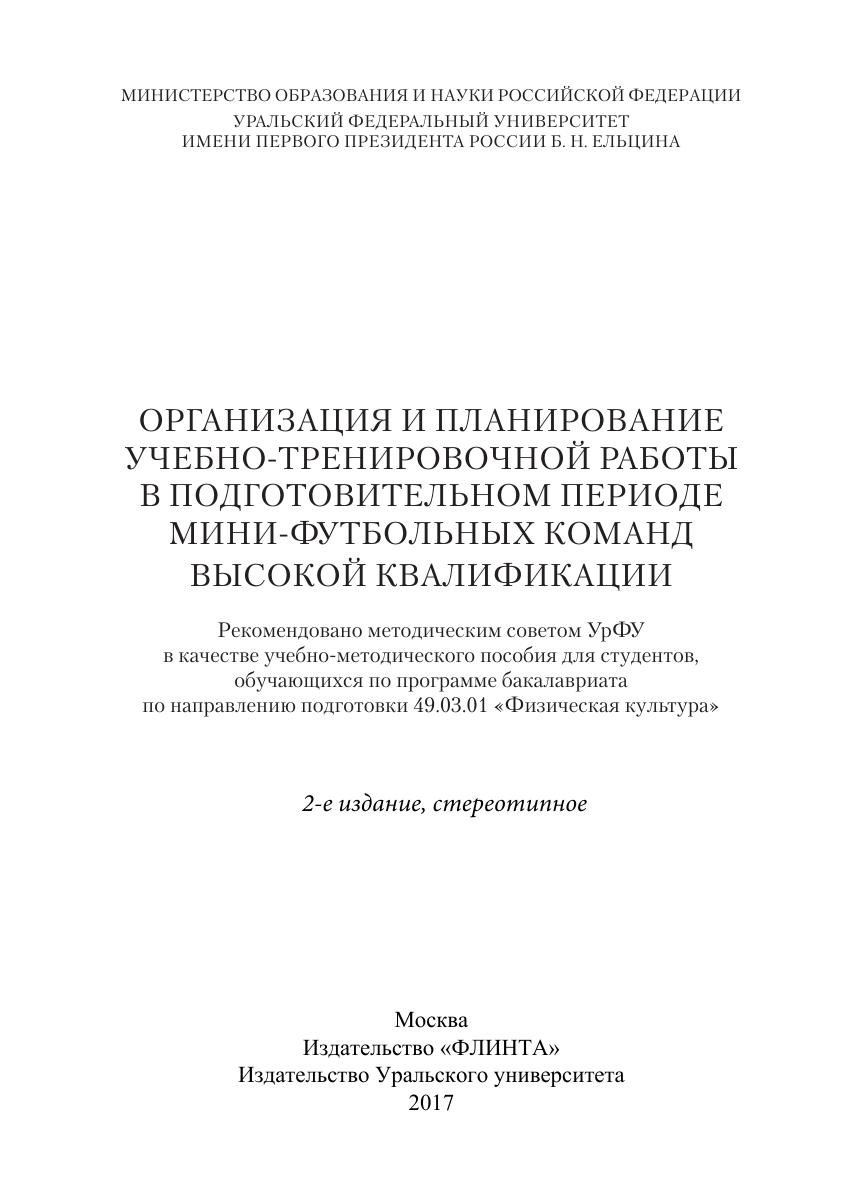 МИНИСТЕРСТВО ОБРАЗОВАНИЯ И НАУКИ РОССИЙСКОЙ ФЕДЕРАЦИИ
УРАЛЬСКИЙ ФЕДЕРАЛЬНЫЙ УНИВЕРСИТЕТ
ИМЕНИ ПЕРВОГО ПРЕЗИДЕНТА РОССИИ Б. Н. ЕЛЬЦИНА

ОРГАНИЗАЦИЯ И ПЛАНИРОВАНИЕ УЧЕБНО-ТРЕНИРОВОЧНОЙ РАБОТЫ В ПОДГОТОВИТЕЛЬНОМ ПЕРИОДЕ МИНИ-ФУТБОЛЬНЫХ КОМАНД ВЫСОКОЙ КВАЛИФИКАЦИИ

Рекомендовано методическим советом УрФУ в качестве учебно-методического пособия для студентов, обучающихся по программе бакалавриата по направлению подготовки 49.03.01 «Физическая культура»

2-е издание, стереотипное

Москва
Издательство «ФЛИНТА»
Издательство Уральского университета
2017